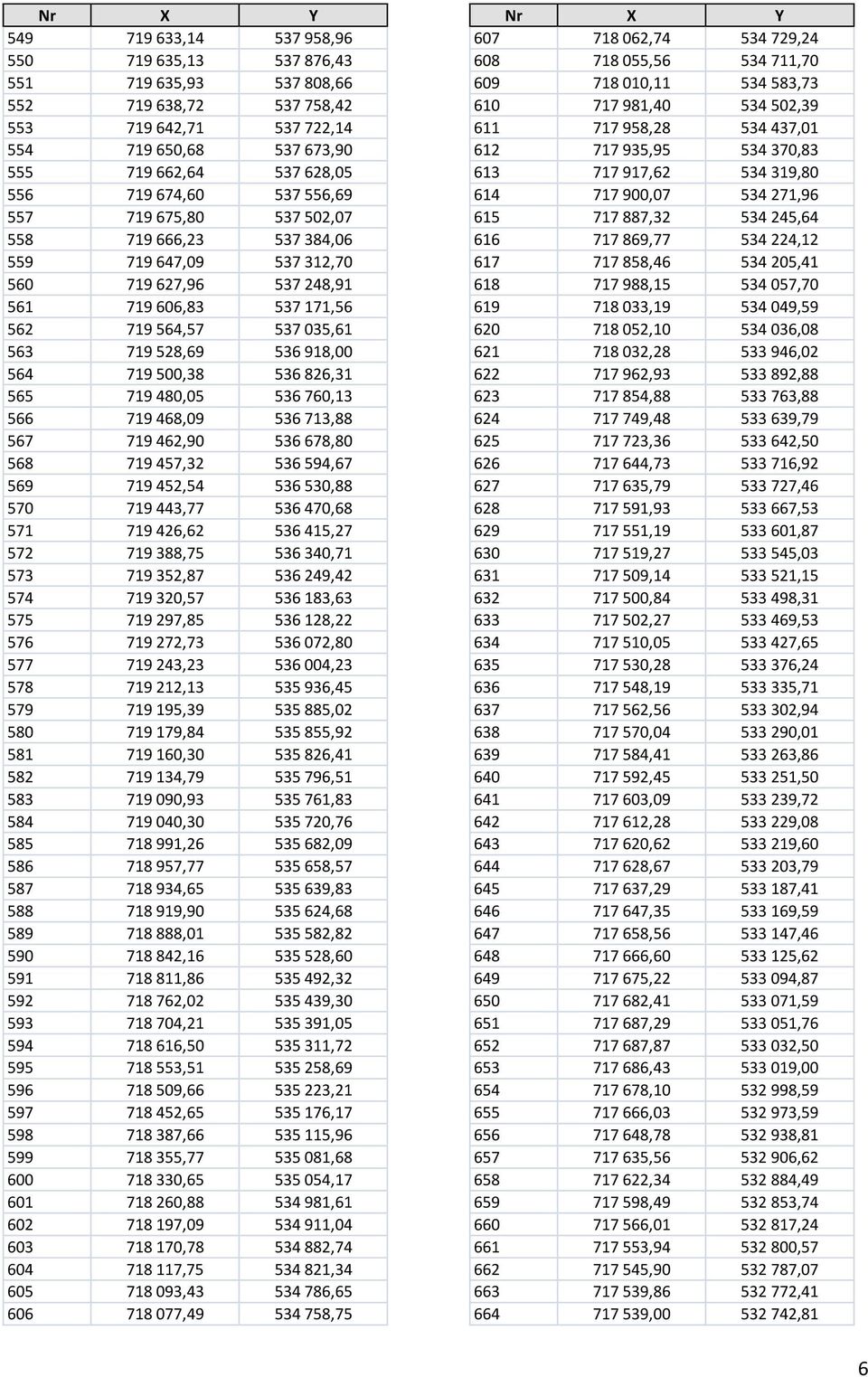 | Nr | X | Y |
|---|---|---|
| 549 | 719 633,14 | 537 958,96 |
| 550 | 719 635,13 | 537 876,43 |
| 551 | 719 635,93 | 537 808,66 |
| 552 | 719 638,72 | 537 758,42 |
| 553 | 719 642,71 | 537 722,14 |
| 554 | 719 650,68 | 537 673,90 |
| 555 | 719 662,64 | 537 628,05 |
| 556 | 719 674,60 | 537 556,69 |
| 557 | 719 675,80 | 537 502,07 |
| 558 | 719 666,23 | 537 384,06 |
| 559 | 719 647,09 | 537 312,70 |
| 560 | 719 627,96 | 537 248,91 |
| 561 | 719 606,83 | 537 171,56 |
| 562 | 719 564,57 | 537 035,61 |
| 563 | 719 528,69 | 536 918,00 |
| 564 | 719 500,38 | 536 826,31 |
| 565 | 719 480,05 | 536 760,13 |
| 566 | 719 468,09 | 536 713,88 |
| 567 | 719 462,90 | 536 678,80 |
| 568 | 719 457,32 | 536 594,67 |
| 569 | 719 452,54 | 536 530,88 |
| 570 | 719 443,77 | 536 470,68 |
| 571 | 719 426,62 | 536 415,27 |
| 572 | 719 388,75 | 536 340,71 |
| 573 | 719 352,87 | 536 249,42 |
| 574 | 719 320,57 | 536 183,63 |
| 575 | 719 297,85 | 536 128,22 |
| 576 | 719 272,73 | 536 072,80 |
| 577 | 719 243,23 | 536 004,23 |
| 578 | 719 212,13 | 535 936,45 |
| 579 | 719 195,39 | 535 885,02 |
| 580 | 719 179,84 | 535 855,92 |
| 581 | 719 160,30 | 535 826,41 |
| 582 | 719 134,79 | 535 796,51 |
| 583 | 719 090,93 | 535 761,83 |
| 584 | 719 040,30 | 535 720,76 |
| 585 | 718 991,26 | 535 682,09 |
| 586 | 718 957,77 | 535 658,57 |
| 587 | 718 934,65 | 535 639,83 |
| 588 | 718 919,90 | 535 624,68 |
| 589 | 718 888,01 | 535 582,82 |
| 590 | 718 842,16 | 535 528,60 |
| 591 | 718 811,86 | 535 492,32 |
| 592 | 718 762,02 | 535 439,30 |
| 593 | 718 704,21 | 535 391,05 |
| 594 | 718 616,50 | 535 311,72 |
| 595 | 718 553,51 | 535 258,69 |
| 596 | 718 509,66 | 535 223,21 |
| 597 | 718 452,65 | 535 176,17 |
| 598 | 718 387,66 | 535 115,96 |
| 599 | 718 355,77 | 535 081,68 |
| 600 | 718 330,65 | 535 054,17 |
| 601 | 718 260,88 | 534 981,61 |
| 602 | 718 197,09 | 534 911,04 |
| 603 | 718 170,78 | 534 882,74 |
| 604 | 718 117,75 | 534 821,34 |
| 605 | 718 093,43 | 534 786,65 |
| 606 | 718 077,49 | 534 758,75 |

| Nr | X | Y |
|---|---|---|
| 607 | 718 062,74 | 534 729,24 |
| 608 | 718 055,56 | 534 711,70 |
| 609 | 718 010,11 | 534 583,73 |
| 610 | 717 981,40 | 534 502,39 |
| 611 | 717 958,28 | 534 437,01 |
| 612 | 717 935,95 | 534 370,83 |
| 613 | 717 917,62 | 534 319,80 |
| 614 | 717 900,07 | 534 271,96 |
| 615 | 717 887,32 | 534 245,64 |
| 616 | 717 869,77 | 534 224,12 |
| 617 | 717 858,46 | 534 205,41 |
| 618 | 717 988,15 | 534 057,70 |
| 619 | 718 033,19 | 534 049,59 |
| 620 | 718 052,10 | 534 036,08 |
| 621 | 718 032,28 | 533 946,02 |
| 622 | 717 962,93 | 533 892,88 |
| 623 | 717 854,88 | 533 763,88 |
| 624 | 717 749,48 | 533 639,79 |
| 625 | 717 723,36 | 533 642,50 |
| 626 | 717 644,73 | 533 716,92 |
| 627 | 717 635,79 | 533 727,46 |
| 628 | 717 591,93 | 533 667,53 |
| 629 | 717 551,19 | 533 601,87 |
| 630 | 717 519,27 | 533 545,03 |
| 631 | 717 509,14 | 533 521,15 |
| 632 | 717 500,84 | 533 498,31 |
| 633 | 717 502,27 | 533 469,53 |
| 634 | 717 510,05 | 533 427,65 |
| 635 | 717 530,28 | 533 376,24 |
| 636 | 717 548,19 | 533 335,71 |
| 637 | 717 562,56 | 533 302,94 |
| 638 | 717 570,04 | 533 290,01 |
| 639 | 717 584,41 | 533 263,86 |
| 640 | 717 592,45 | 533 251,50 |
| 641 | 717 603,09 | 533 239,72 |
| 642 | 717 612,28 | 533 229,08 |
| 643 | 717 620,62 | 533 219,60 |
| 644 | 717 628,67 | 533 203,79 |
| 645 | 717 637,29 | 533 187,41 |
| 646 | 717 647,35 | 533 169,59 |
| 647 | 717 658,56 | 533 147,46 |
| 648 | 717 666,60 | 533 125,62 |
| 649 | 717 675,22 | 533 094,87 |
| 650 | 717 682,41 | 533 071,59 |
| 651 | 717 687,29 | 533 051,76 |
| 652 | 717 687,87 | 533 032,50 |
| 653 | 717 686,43 | 533 019,00 |
| 654 | 717 678,10 | 532 998,59 |
| 655 | 717 666,03 | 532 973,59 |
| 656 | 717 648,78 | 532 938,81 |
| 657 | 717 635,56 | 532 906,62 |
| 658 | 717 622,34 | 532 884,49 |
| 659 | 717 598,49 | 532 853,74 |
| 660 | 717 566,01 | 532 817,24 |
| 661 | 717 553,94 | 532 800,57 |
| 662 | 717 545,90 | 532 787,07 |
| 663 | 717 539,86 | 532 772,41 |
| 664 | 717 539,00 | 532 742,81 |

6